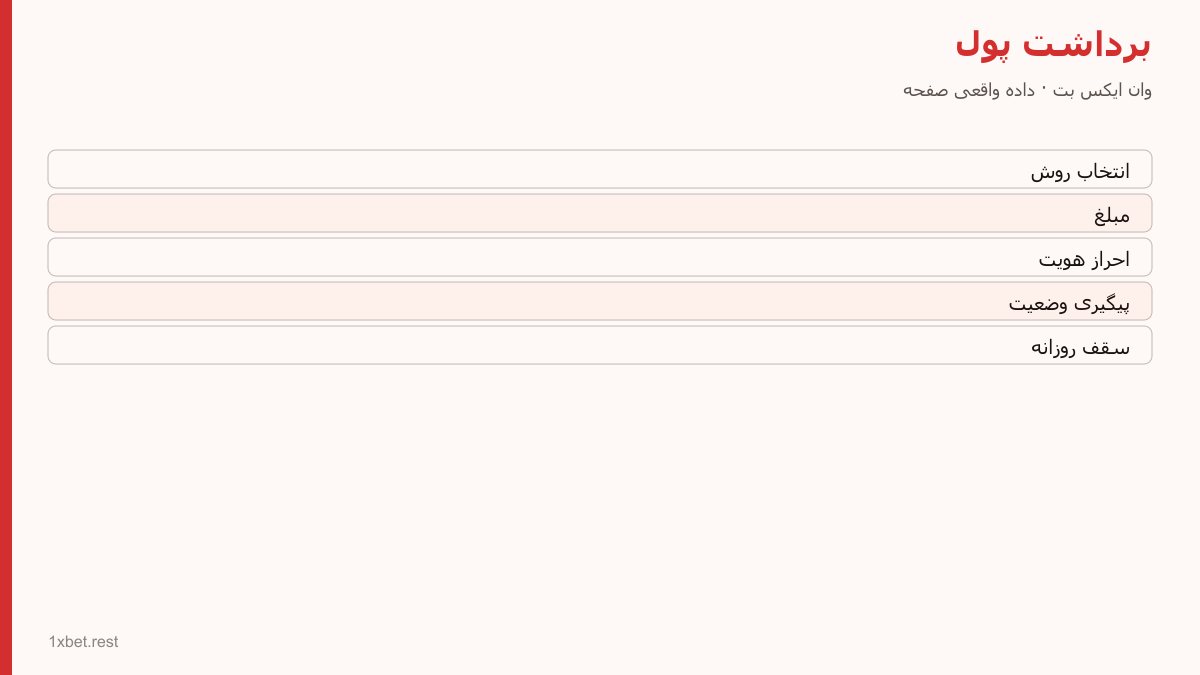 برداشت پول

وان ایکس بت · داده واقعی صفحه

انتخاب روش

مبلغ

احراز هویت

پیگیری وضعیت

سقف روزانه

1xbet.rest